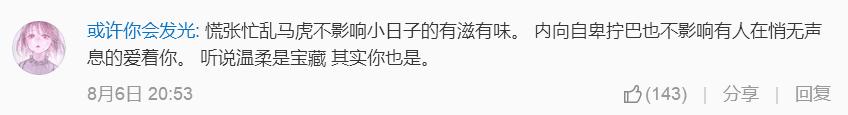 或许你会发光: 慌张忙乱马虎不影响小日子的有滋有味。 内向自卑拧巴也不影响有人在悄无声息的爱着你。 听说温柔是宝藏 其实你也是。

8月6日 20:53

(143) | 分享 | 回复